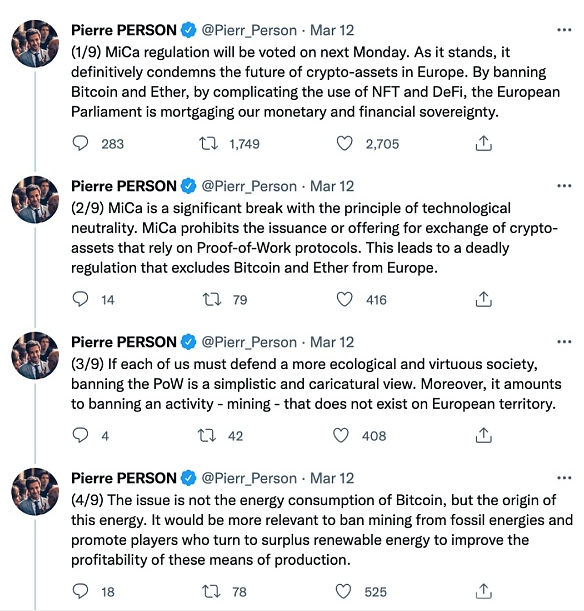 Pierre PERSON @Pierr_Person · Mar 12
(1/9) MiCa regulation will be voted on next Monday. As it stands, it definitively condemns the future of crypto-assets in Europe. By banning Bitcoin and Ether, by complicating the use of NFT and DeFi, the European Parliament is mortgaging our monetary and financial sovereignty.

283 1,749 2,705

Pierre PERSON @Pierr_Person · Mar 12
(2/9) MiCa is a significant break with the principle of technological neutrality. MiCa prohibits the issuance or offering for exchange of crypto-assets that rely on Proof-of-Work protocols. This leads to a deadly regulation that excludes Bitcoin and Ether from Europe.

14 79 416

Pierre PERSON @Pierr_Person · Mar 12
(3/9) If each of us must defend a more ecological and virtuous society, banning the PoW is a simplistic and caricatural view. Moreover, it amounts to banning an activity - mining - that does not exist on European territory.

4 42 408

Pierre PERSON @Pierr_Person · Mar 12
(4/9) The issue is not the energy consumption of Bitcoin, but the origin of this energy. It would be more relevant to ban mining from fossil energies and promote players who turn to surplus renewable energy to improve the profitability of these means of production.

18 78 525